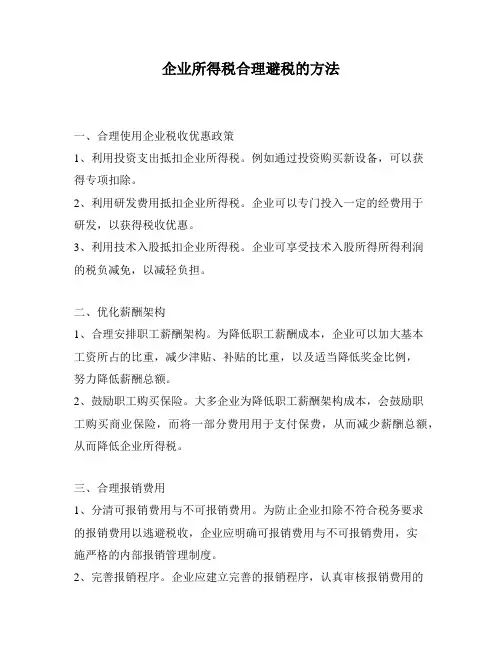 企业所得税合理避税的方法

一、合理使用企业税收优惠政策

1、利用投资支出抵扣企业所得税。例如通过投资购买新设备，可以获得专项扣除。

2、利用研发费用抵扣企业所得税。企业可以专门投入一定的经费用于研发，以获得税收优惠。

3、利用技术入股抵扣企业所得税。企业可享受技术入股所得所得利润的税负减免，以减轻负担。

二、优化薪酬架构

1、合理安排职工薪酬架构。为降低职工薪酬成本，企业可以加大基本工资所占的比重，减少津贴、补贴的比重，以及适当降低奖金比例，努力降低薪酬总额。

2、鼓励职工购买保险。大多企业为降低职工薪酬架构成本，会鼓励职工购买商业保险，而将一部分费用用于支付保费，从而减少薪酬总额，从而降低企业所得税。

三、合理报销费用

1、分清可报销费用与不可报销费用。为防止企业扣除不符合税务要求的报销费用以逃避税收，企业应明确可报销费用与不可报销费用，实施严格的内部报销管理制度。

2、完善报销程序。企业应建立完善的报销程序，认真审核报销费用的